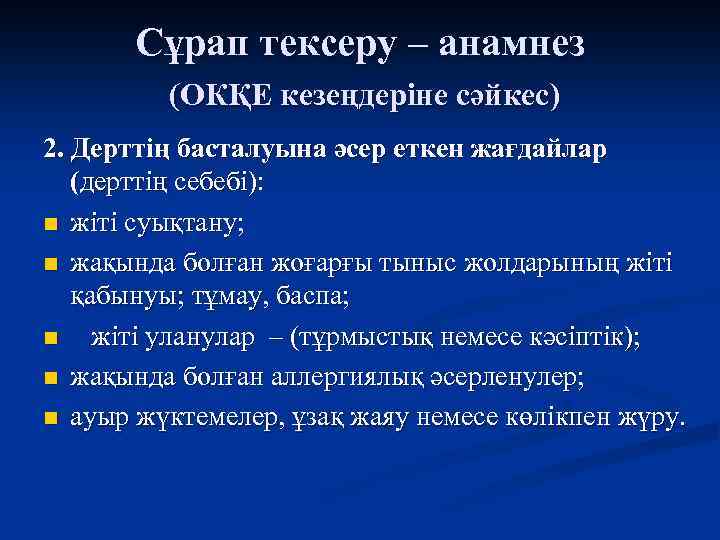 Сұрап тексеру – анамнез
(ОКҚЕ кезеңдеріне сәйкес)

2. Дерттің басталуына әсер еткен жағдайлар (дерттің себебі):

- жіті суықтану;
- жақында болған жоғарғы тыныс жолдарының жіті қабынуы; тұмау, баспа;
- жіті уланулар – (тұрмыстық немесе кәсіптік);
- жақында болған аллергиялық әсерленулер;
- ауыр жүктемелер, ұзақ жаяу немесе көлікпен жүру.